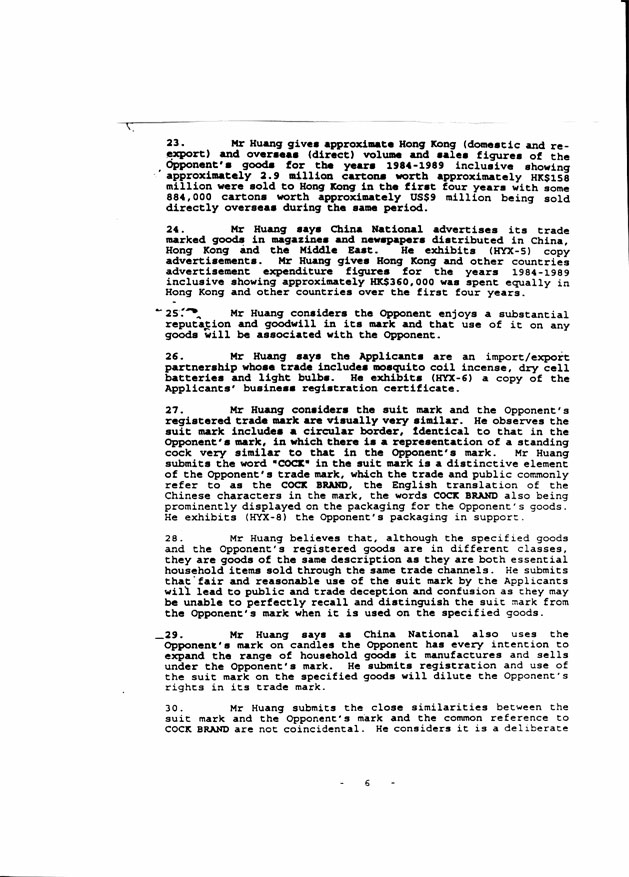 23. Mr Huang gives approximate Hong Kong (domestic and re-export) and overseas (direct) volume and sales figures of the Opponent's goods for the years 1984-1989 inclusive showing approximately 2.9 million cartons worth approximately HK$158 million were sold to Hong Kong in the first four years with some 884,000 cartons worth approximately US$9 million being sold directly overseas during the same period.

24. Mr Huang says China National advertises its trade marked goods in magazines and newspapers distributed in China, Hong Kong and the Middle East. He exhibits (HYX-5) copy advertisements. Mr Huang gives Hong Kong and other countries advertisement expenditure figures for the years 1984-1989 inclusive showing approximately HK$360,000 was spent equally in Hong Kong and other countries over the first four years.

25. Mr Huang considers the Opponent enjoys a substantial reputation and goodwill in its mark and that use of it on any goods will be associated with the Opponent.

26. Mr Huang says the Applicants are an import/export partnership whose trade includes mosquito coil incense, dry cell batteries and light bulbs. He exhibits (HYX-6) a copy of the Applicants' business registration certificate.

27. Mr Huang considers the suit mark and the Opponent's registered trade mark are visually very similar. He observes the suit mark includes a circular border, identical to that in the Opponent's mark, in which there is a representation of a standing cock very similar to that in the Opponent's mark. Mr Huang submits the word "COCK" in the suit mark is a distinctive element of the Opponent's trade mark, which the trade and public commonly refer to as the COCK BRAND, the English translation of the Chinese characters in the mark, the words COCK BRAND also being prominently displayed on the packaging for the Opponent's goods. He exhibits (HYX-8) the Opponent's packaging in support.

28. Mr Huang believes that, although the specified goods and the Opponent's registered goods are in different classes, they are goods of the same description as they are both essential household items sold through the same trade channels. He submits that fair and reasonable use of the suit mark by the Applicants will lead to public and trade deception and confusion as they may be unable to perfectly recall and distinguish the suit mark from the Opponent's mark when it is used on the specified goods.

29. Mr Huang says as China National also uses the Opponent's mark on candles the Opponent has every intention to expand the range of household goods it manufactures and sells under the Opponent's mark. He submits registration and use of the suit mark on the specified goods will dilute the Opponent's rights in its trade mark.

30. Mr Huang submits the close similarities between the suit mark and the Opponent's mark and the common reference to COCK BRAND are not coincidental. He considers it is a deliberate

- 6 -